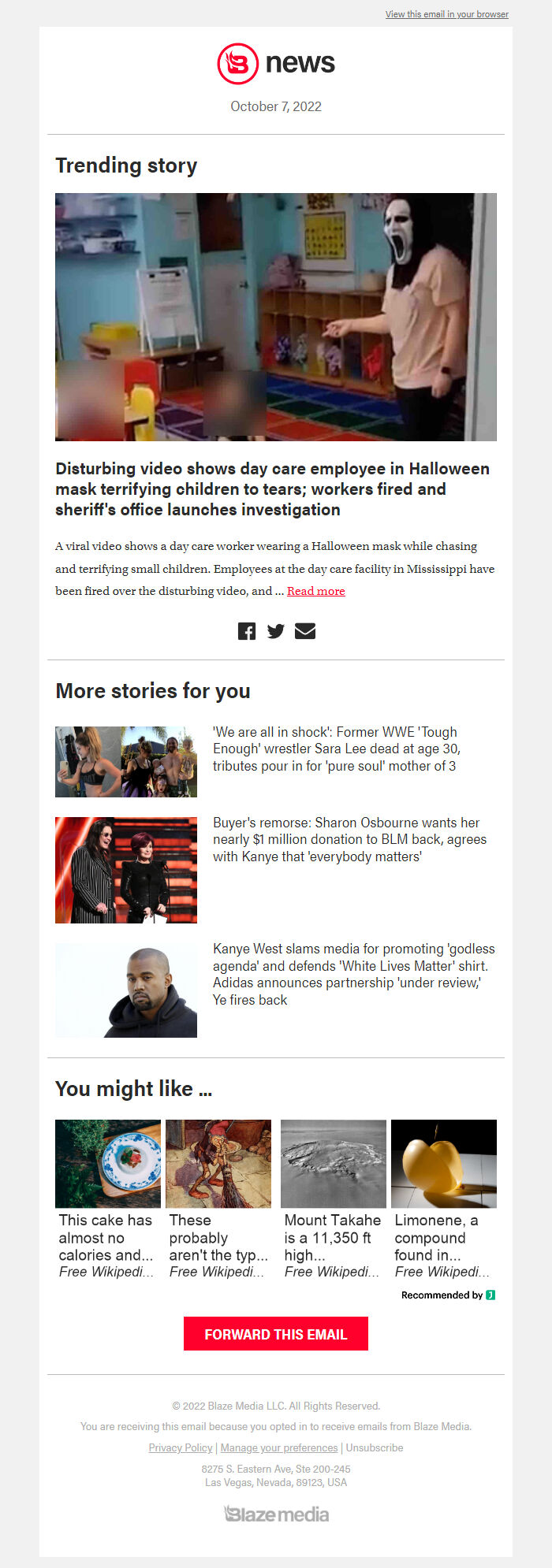 View this email in your browser

news

October 7, 2022

Trending story

Disturbing video shows day care employee in Halloween mask terrifying children to tears; workers fired and sheriff's office launches investigation

A viral video shows a day care worker wearing a Halloween mask while chasing and terrifying small children. Employees at the day care facility in Mississippi have been fired over the disturbing video, and ... Read more

More stories for you

'We are all in shock': Former WWE 'Tough Enough' wrestler Sara Lee dead at age 30, tributes pour in for 'pure soul' mother of 3

Buyer's remorse: Sharon Osbourne wants her nearly $1 million donation to BLM back, agrees with Kanye that 'everybody matters'

Kanye West slams media for promoting 'godless agenda' and defends 'White Lives Matter' shirt. Adidas announces partnership 'under review,' Ye fires back

You might like ...

This cake has almost no calories and...
Free Wikipedi...

These probably aren't the typ...
Free Wikipedi...

Mount Takahe is a 11,350 ft high...
Free Wikipedi...

Limonene, a compound found in...
Free Wikipedi...

Recommended by

FORWARD THIS EMAIL

© 2022 Blaze Media LLC. All Rights Reserved.

You are receiving this email because you opted in to receive emails from Blaze Media.

Privacy Policy | Manage your preferences | Unsubscribe

8275 S. Eastern Ave, Ste 200-245
Las Vegas, Nevada, 89123, USA

Blaze media